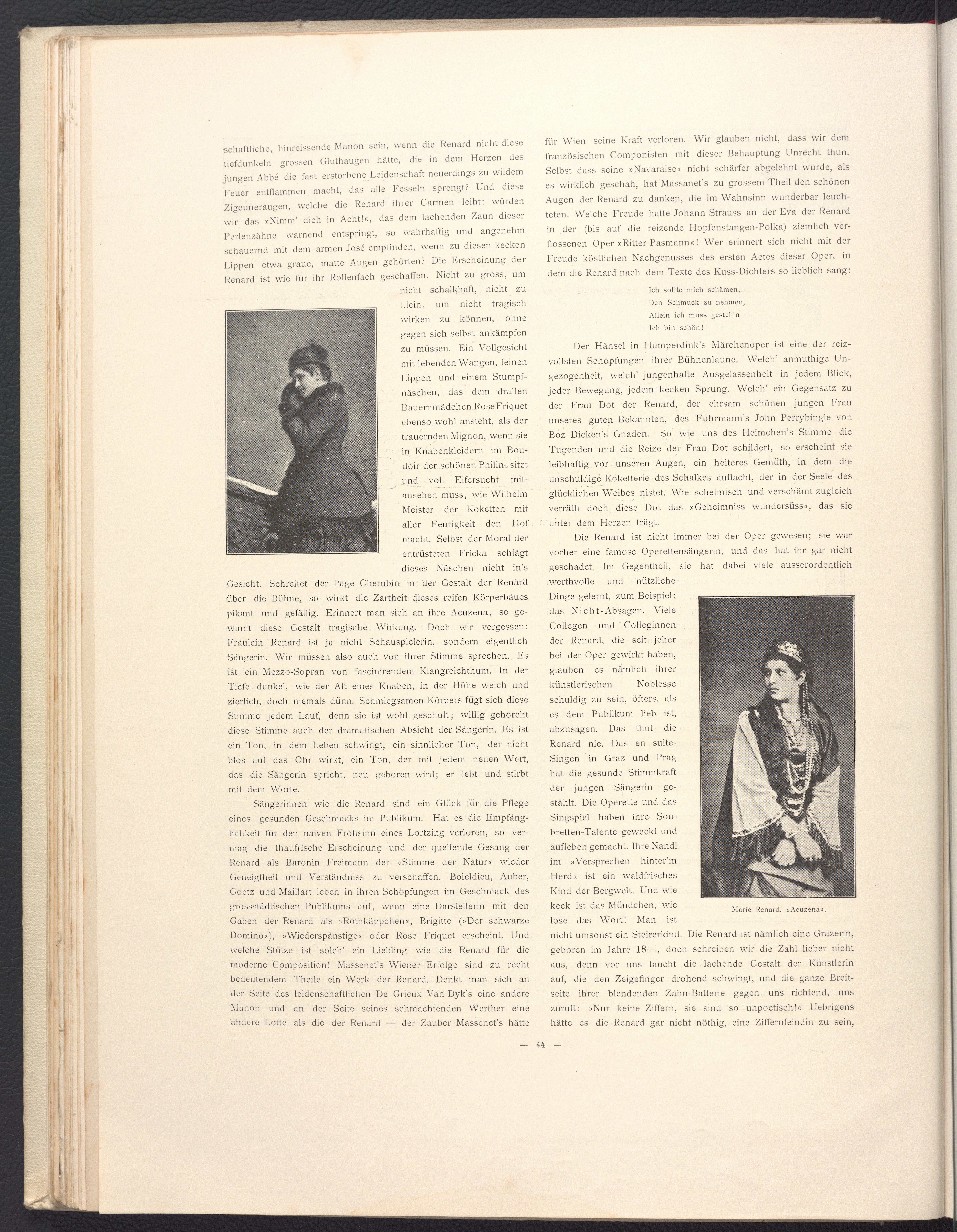 schaftliche, hinreissende Manon sein, wenn die Renard nicht diese tiefdunkeln grossen Gluthaugen hätte, die in dem Herzen des jungen Abbé die fast erstorbene Leidenschaft neuerdings zu wildem Feuer entflammen macht, das alle Fesseln sprengt? Und diese Zigeuneraugen, welche die Renard ihrer Carmen leiht: würden wir das »Nimm' dich in Acht!«, das dem lachenden Zaun dieser Perlenzähne warnend entspringt, so wahrhaftig und angenehm schauernd mit dem armen José empfinden, wenn zu diesen kecken Lippen etwa graue, matte Augen gehörten? Die Erscheinung der Renard ist wie für ihr Rollenfach geschaffen. Nicht zu gross, um nicht schalkhaft, nicht zu klein, um nicht tragisch wirken zu können, ohne gegen sich selbst ankämpfen zu müssen. Ein Vollgesicht mit lebenden Wangen, feinen Lippen und einem Stumpfnäschen, das dem drallen Bauernmädchen Rose Friquet ebenso wohl ansteht, als der trauernden Mignon, wenn sie in Knabenkleidern im Boudoir der schönen Philine sitzt und voll Eifersucht mitansehen muss, wie Wilhelm Meister der Koketten mit aller Feurigkeit den Hof macht. Selbst der Moral der entrüsteten Fricka schlägt dieses Näschen nicht in's Gesicht. Schreitet der Page Cherubin in der Gestalt der Renard über die Bühne, so wirkt die Zartheit dieses reifen Körperbaues pikant und gefällig. Erinnert man sich an ihre Acuzena, so gewinnt diese Gestalt tragische Wirkung. Doch wir vergessen: Fräulein Renard ist ja nicht Schauspielerin, sondern eigentlich Sängerin. Wir müssen also auch von ihrer Stimme sprechen. Es ist ein Mezzo-Sopran von fascinirendem Klangreichthum. In der Tiefe dunkel, wie der Alt eines Knaben, in der Höhe weich und zierlich, doch niemals dünn. Schmiegsamen Körpers fügt sich diese Stimme jedem Lauf, denn sie ist wohl geschult; willig gehorcht diese Stimme auch der dramatischen Absicht der Sängerin. Es ist ein Ton, in dem Leben schwingt, ein sinnlicher Ton, der nicht blos auf das Ohr wirkt, ein Ton, der mit jedem neuen Wort, das die Sängerin spricht, neu geboren wird; er lebt und stirbt mit dem Worte.

Sängerinnen wie die Renard sind ein Glück für die Pflege eines gesunden Geschmacks im Publikum. Hat es die Empfänglichkeit für den naiven Frohsinn eines Lortzing verloren, so vermag die thaufrische Erscheinung und der quellende Gesang der Renard als Baronin Freimann der »Stimme der Natur« wieder Geneigtheit und Verständniss zu verschaffen. Boieldieu, Auber, Goetz und Maillart leben in ihren Schöpfungen im Geschmack des grossstädtischen Publikums auf, wenn eine Darstellerin mit den Gaben der Renard als »Rothkäppchen«, Brigitte (»Der schwarze Domino«), »Wiederspänstige« oder Rose Friquet erscheint. Und welche Stütze ist solch' ein Liebling wie die Renard für die moderne Composition! Massenet's Wiener Erfolge sind zu recht bedeutendem Theile ein Werk der Renard. Denkt man sich an der Seite des leidenschaftlichen De Grieux Van Dyk's eine andere Manon und an der Seite seines schmachtenden Werther eine andere Lotte als die der Renard — der Zauber Massenet's hätte für Wien seine Kraft verloren. Wir glauben nicht, dass wir dem französischen Componisten mit dieser Behauptung Unrecht thun. Selbst dass seine »Navaraise« nicht schärfer abgelehnt wurde, als es wirklich geschah, hat Massanet's zu grossem Theil den schönen Augen der Renard zu danken, die im Wahnsinn wunderbar leuchteten. Welche Freude hatte Johann Strauss an der Eva der Renard in der (bis auf die reizende Hopfenstangen-Polka) ziemlich verflossenen Oper »Ritter Pasmann«! Wer erinnert sich nicht mit der Freude köstlichen Nachgenusses des ersten Actes dieser Oper, in dem die Renard nach dem Texte des Kuss-Dichters so lieblich sang:

Ich sollte mich schämen,
Den Schmuck zu nehmen,
Allein ich muss gesteh'n —
Ich bin schön!

Der Hänsel in Humperdink's Märchenoper ist eine der reizvollsten Schöpfungen ihrer Bühnenlaune. Welch' anmuthige Ungezogenheit, welch' jungenhafte Ausgelassenheit in jedem Blick, jeder Bewegung, jedem kecken Sprung. Welch' ein Gegensatz zu der Frau Dot der Renard, der ehrsam schönen jungen Frau unseres guten Bekannten, des Fuhrmann's John Perrybingle von Boz Dicken's Gnaden. So wie uns des Heimchen's Stimme die Tugenden und die Reize der Frau Dot schildert, so erscheint sie leibhaftig vor unseren Augen, ein heiteres Gemüth, in dem die unschuldige Koketterie des Schalkes auflacht, der in der Seele des glücklichen Weibes nistet. Wie schelmisch und verschämt zugleich verräth doch diese Dot das »Geheimniss wundersüss«, das sie unter dem Herzen trägt.

Die Renard ist nicht immer bei der Oper gewesen; sie war vorher eine famose Operettensängerin, und das hat ihr gar nicht geschadet. Im Gegentheil, sie hat dabei viele ausserordentlich werthvolle und nützliche Dinge gelernt, zum Beispiel: das Nicht-Absagen. Viele Collegen und Colleginnen der Renard, die seit jeher bei der Oper gewirkt haben, glauben es nämlich ihrer künstlerischen Noblesse schuldig zu sein, öfters, als es dem Publikum lieb ist, abzusagen. Das thut die Renard nie. Das en suite-Singen in Graz und Prag hat die gesunde Stimmkraft der jungen Sängerin gestählt. Die Operette und das Singspiel haben ihre Soubretten-Talente geweckt und aufleben gemacht. Ihre Nandl im »Versprechen hinter'm Herd« ist ein waldfrisches Kind der Bergwelt. Und wie keck ist das Mündchen, wie lose das Wort! Man ist nicht umsonst ein Steirerkind. Die Renard ist nämlich eine Grazerin, geboren im Jahre 18—, doch schreiben wir die Zahl lieber nicht aus, denn vor uns taucht die lachende Gestalt der Künstlerin auf, die den Zeigefinger drohend schwingt, und die ganze Breitseite ihrer blendenden Zahn-Batterie gegen uns richtend, uns zuruft: »Nur keine Ziffern, sie sind so unpoetisch!« Uebrigens hätte es die Renard gar nicht nöthig, eine Ziffernfeindin zu sein,

Marie Renard. »Acuzena«.

— 44 —